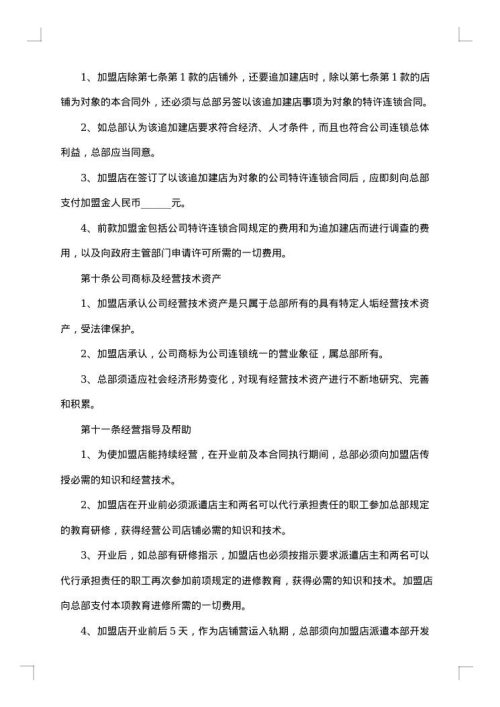 1、加盟店除第七条第 1 款的店铺外，还要追加建店时，除以第七条第 1 款的店铺为对象的本合同外，还必须与总部另签以该追加建店事项为对象的特许连锁合同。

2、如总部认为该追加建店要求符合经济、人才条件，而且也符合公司连锁总体利益，总部应当同意。

3、加盟店在签订了以该追加建店为对象的公司特许连锁合同后，应即刻向总部支付加盟金人民币______元。

4、前款加盟金包括公司特许连锁合同规定的费用和为追加建店而进行调查的费用，以及向政府主管部门申请许可所需的一切费用。

第十条公司商标及经营技术资产

1、加盟店承认公司经营技术资产是只属于总部所有的具有特定人垢经营技术资产，受法律保护。

2、加盟店承认，公司商标为公司连锁统一的营业象征，属总部所有。

3、总部须适应社会经济形势变化，对现有经营技术资产进行不断地研究、完善和积累。

第十一条经营指导及帮助

1、为使加盟店能持续经营，在开业前及本合同执行期间，总部必须向加盟店传授必需的知识和经营技术。

2、加盟店在开业前必须派遣店主和两名可以代行承担责任的职工参加总部规定的教育研修，获得经营公司店铺必需的知识和技术。

3、开业后，如总部有研修指示，加盟店也必须按指示要求派遣店主和两名可以代行承担责任的职工再次参加前项规定的进修教育，获得必需的知识和技术。加盟店向总部支付本项教育进修所需的一切费用。

4、加盟店开业前后 5 天，作为店铺营运入轨期，总部须向加盟店派遣本部开发